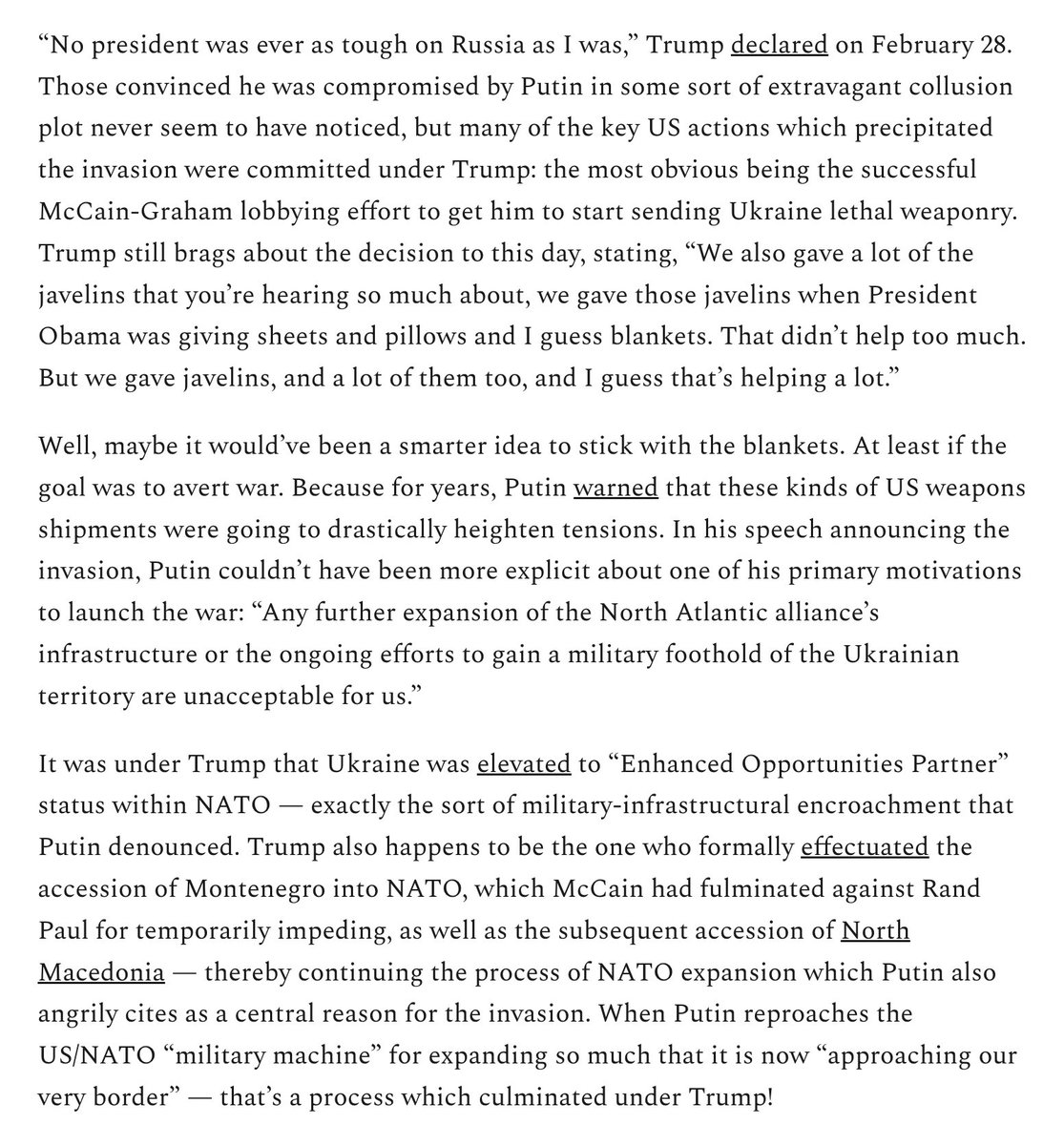 “No president was ever as tough on Russia as I was,” Trump declared on February 28. Those convinced he was compromised by Putin in some sort of extravagant collusion plot never seem to have noticed, but many of the key US actions which precipitated the invasion were committed under Trump: the most obvious being the successful McCain-Graham lobbying effort to get him to start sending Ukraine lethal weaponry. Trump still brags about the decision to this day, stating, “We also gave a lot of the javelins that you’re hearing so much about, we gave those javelins when President Obama was giving sheets and pillows and I guess blankets. That didn’t help too much. But we gave javelins, and a lot of them too, and I guess that’s helping a lot.”

Well, maybe it would’ve been a smarter idea to stick with the blankets. At least if the goal was to avert war. Because for years, Putin warned that these kinds of US weapons shipments were going to drastically heighten tensions. In his speech announcing the invasion, Putin couldn’t have been more explicit about one of his primary motivations to launch the war: “Any further expansion of the North Atlantic alliance’s infrastructure or the ongoing efforts to gain a military foothold of the Ukrainian territory are unacceptable for us.”

It was under Trump that Ukraine was elevated to “Enhanced Opportunities Partner” status within NATO — exactly the sort of military-infrastructural encroachment that Putin denounced. Trump also happens to be the one who formally effectuated the accession of Montenegro into NATO, which McCain had fulminated against Rand Paul for temporarily impeding, as well as the subsequent accession of North Macedonia — thereby continuing the process of NATO expansion which Putin also angrily cites as a central reason for the invasion. When Putin reproaches the US/NATO “military machine” for expanding so much that it is now “approaching our very border” — that’s a process which culminated under Trump!